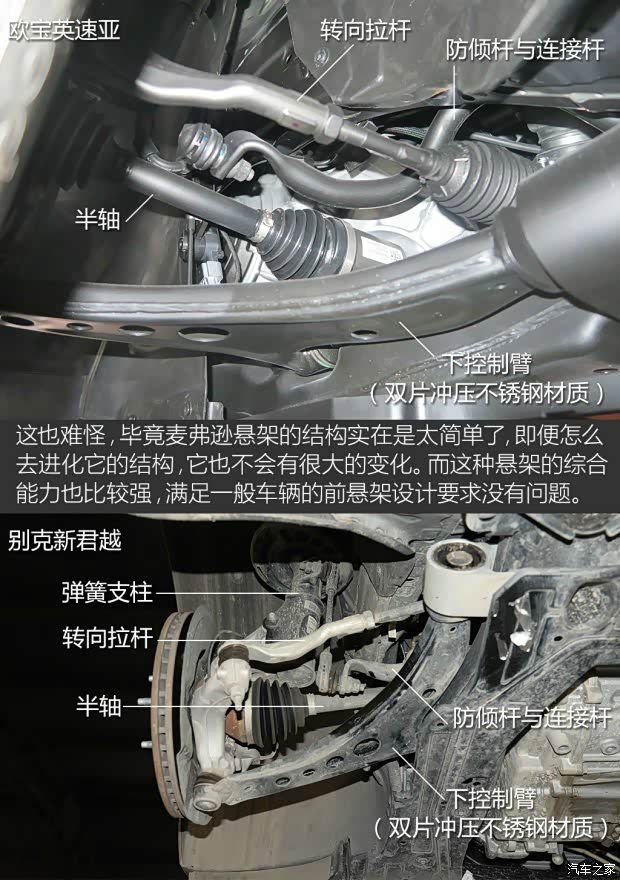 欧宝英速亚

转向拉杆

防倾杆与连接杆

半轴

下控制臂
（双片冲压不锈钢材质）

这也难怪，毕竟麦弗逊悬架的结构实在是太简单了，即便怎么去进化它的结构，它也不会有很大的变化。而这种悬架的综合能力也比较强，满足一般车辆的前悬架设计要求没有问题。

别克新君越

弹簧支柱

转向拉杆

半轴

防倾杆与连接杆

下控制臂
（双片冲压不锈钢材质）

汽车之家